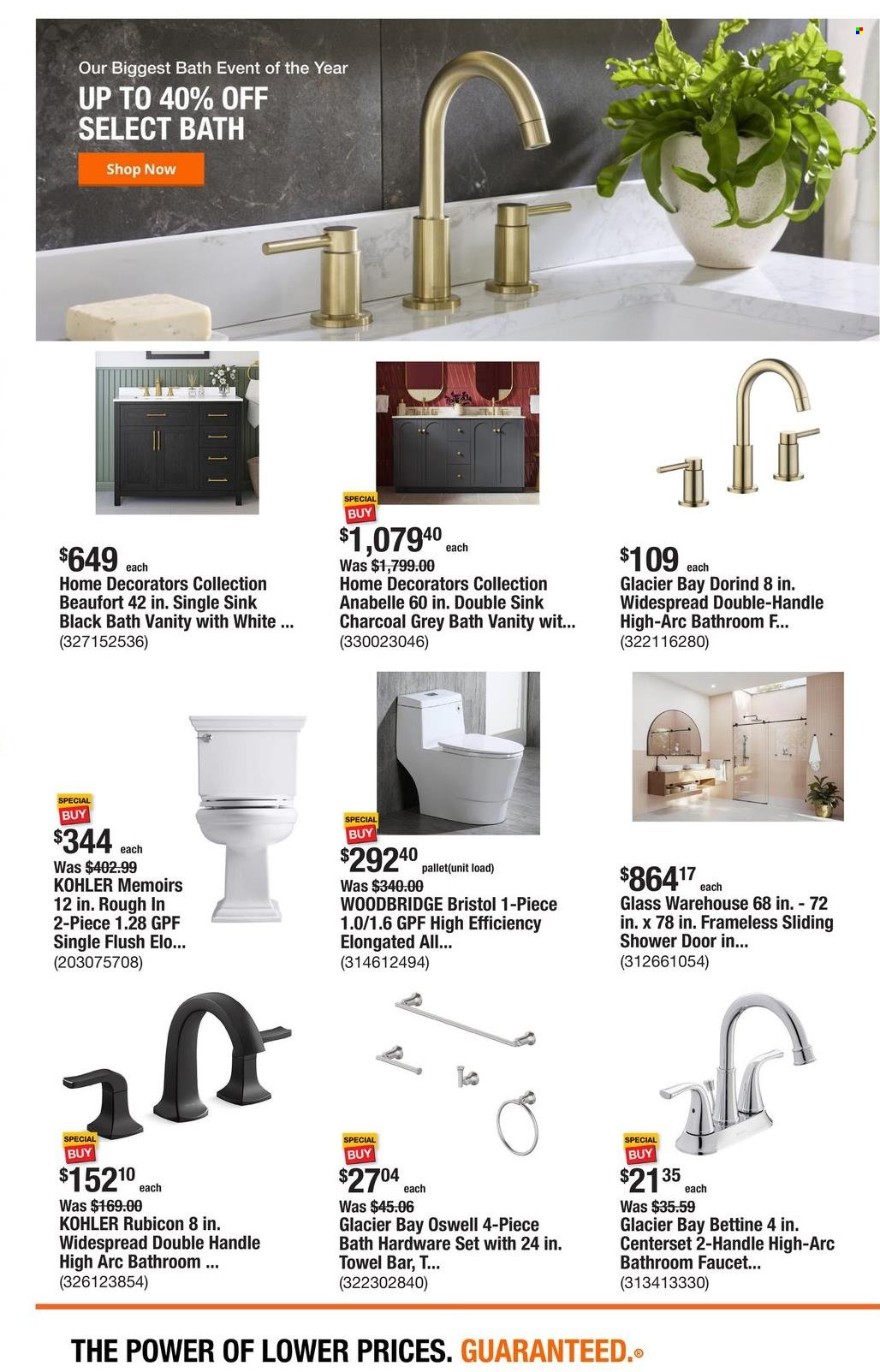 Our Biggest Bath Event of the Year
UP TO 40% OFF SELECT BATH
Shop Now

$649 each
Home Decorators Collection Beaufort 42 in. Single Sink Black Bath Vanity with White ...
(327152536)

SPECIAL BUY
$1,079$^{40}$ each
Was $1,799.00
Home Decorators Collection Anabelle 60 in. Double Sink Charcoal Grey Bath Vanity wit...
(330023046)

$109 each
Glacier Bay Dorind 8 in. Widespread Double-Handle High-Arc Bathroom F...
(322116280)

SPECIAL BUY
$344 each
Was $402.99
KOHLER Memoirs 12 in. Rough In 2-Piece 1.28 GPF Single Flush Elo...
(203075708)

SPECIAL BUY
$292$^{40}$ pallet(unit load)
Was $340.00
WOODBRIDGE Bristol 1-Piece 1.0/1.6 GPF High Efficiency Elongated All...
(314612494)

$864$^{17}$ each
Glass Warehouse 68 in. - 72 in. x 78 in. Frameless Sliding Shower Door in...
(312661054)

SPECIAL BUY
$152$^{10}$ each
Was $169.00
KOHLER Rubicon 8 in. Widespread Double Handle High Arc Bathroom ...
(326123854)

SPECIAL BUY
$27$^{04}$ each
Was $45.06
Glacier Bay Oswell 4-Piece Bath Hardware Set with 24 in. Towel Bar, T...
(322302840)

SPECIAL BUY
$21$^{35}$ each
Was $35.59
Glacier Bay Bettine 4 in. Centerset 2-Handle High-Arc Bathroom Faucet...
(313413330)

THE POWER OF LOWER PRICES. GUARANTEED.®